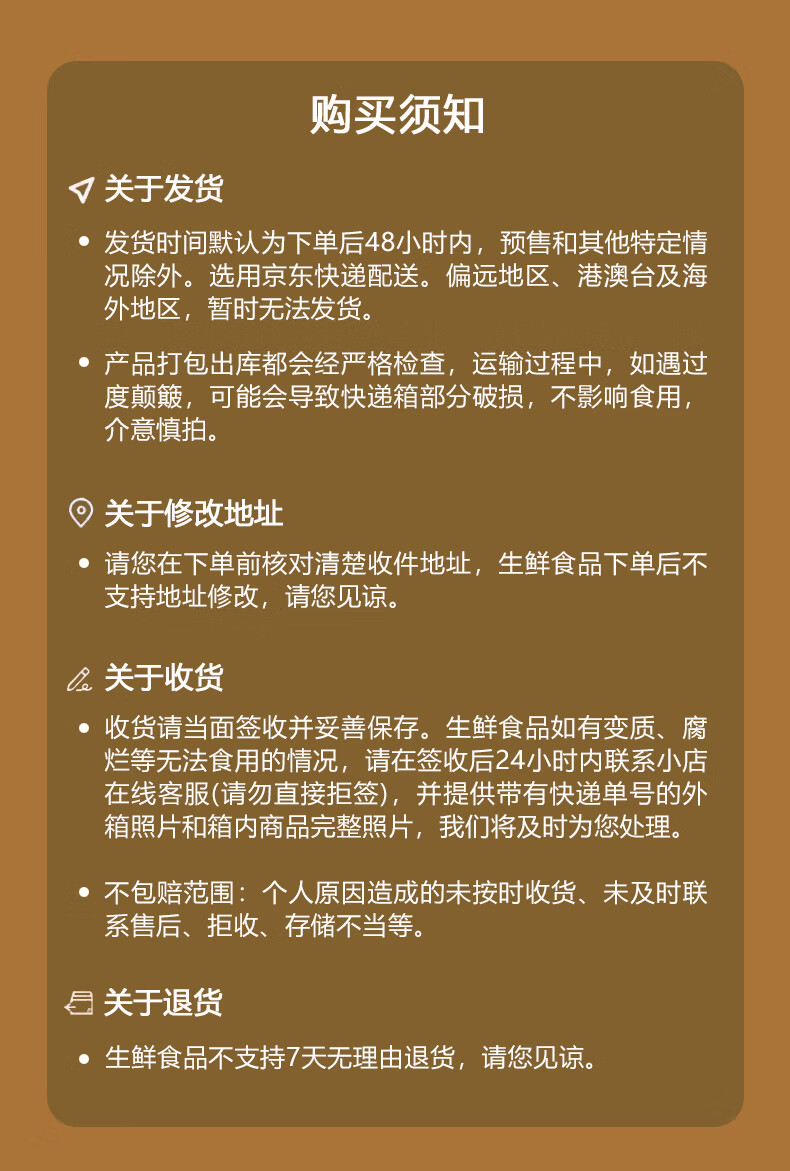 购买须知

关于发货

• 发货时间默认为下单后48小时内，预售和其他特定情况除外。选用京东快递配送。偏远地区、港澳台及海外地区，暂时无法发货。

• 产品打包出库都会经严格检查，运输过程中，如遇过度颠簸，可能会导致快递箱部分破损，不影响食用，介意慎拍。

关于修改地址

• 请您在下单前核对清楚收件地址，生鲜食品下单后不支持地址修改，请您见谅。

关于收货

• 收货请当面签收并妥善保存。生鲜食品如有变质、腐烂等无法食用的情况，请在签收后24小时内联系小店在线客服(请勿直接拒签)，并提供带有快递单号的外箱照片和箱内商品完整照片，我们将及时为您处理。

• 不包赔范围：个人原因造成的未按时收货、未及时联系售后、拒收、存储不当等。

关于退货

• 生鲜食品不支持7天无理由退货，请您见谅。